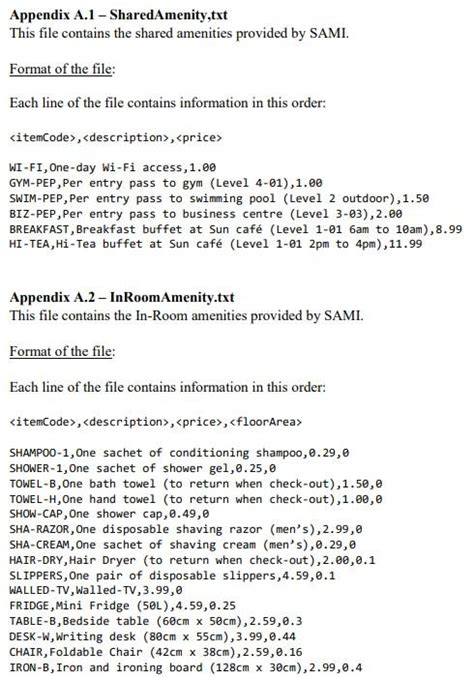 **Appendix A.1 – SharedAmenity,txt**
This file contains the shared amenities provided by SAMI.

Format of the file:

Each line of the file contains information in this order:

<itemCode>,<description>,<price>

WI-FI,One-day Wi-Fi access,1.00
GYM-PEP,Per entry pass to gym (Level 4-01),1.00
SWIM-PEP,Per entry pass to swimming pool (Level 2 outdoor),1.50
BIZ-PEP,Per entry pass to business centre (Level 3-03),2.00
BREAKFAST,Breakfast buffet at Sun café (Level 1-01 6am to 10am),8.99
HI-TEA,Hi-Tea buffet at Sun café (Level 1-01 2pm to 4pm),11.99

**Appendix A.2 – InRoomAmenity.txt**
This file contains the In-Room amenities provided by SAMI.

Format of the file:

Each line of the file contains information in this order:

<itemCode>,<description>,<price>,<floorArea>

SHAMPOO-1,One sachet of conditioning shampoo,0.29,0
SHOWER-1,One sachet of shower gel,0.25,0
TOWEL-B,One bath towel (to return when check-out),1.50,0
TOWEL-H,One hand towel (to return when check-out),1.00,0
SHOW-CAP,One shower cap,0.49,0
SHA-RAZOR,One disposable shaving razor (men's),2.99,0
SHA-CREAM,One sachet of shaving cream (men's),0.29,0
HAIR-DRY,Hair Dryer (to return when check-out),2.00,0.1
SLIPPERS,One pair of disposable slippers,4.59,0.1
WALLED-TV,Walled-TV,3.99,0
FRIDGE,Mini Fridge (50L),4.59,0.25
TABLE-B,Bedside table (60cm x 50cm),2.59,0.3
DESK-W,Writing desk (80cm x 55cm),3.99,0.44
CHAIR,Foldable Chair (42cm x 38cm),2.59,0.16
IRON-B,Iron and ironing board (128cm x 30cm),2.99,0.4